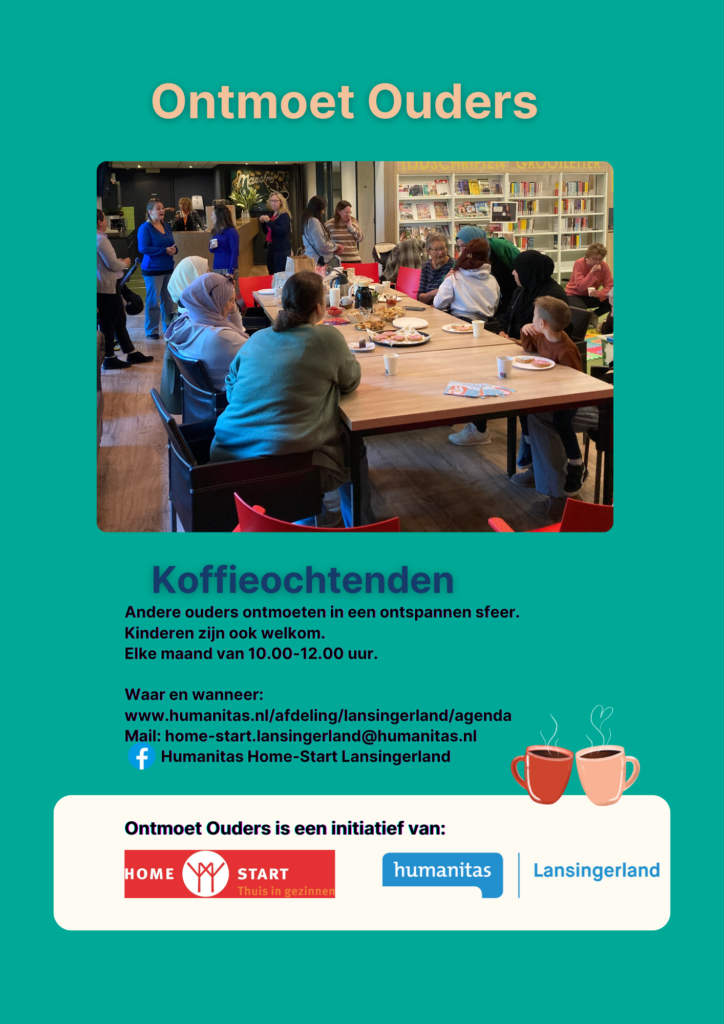 Ontmoet Ouders

Koffieochtenden

Andere ouders ontmoeten in een ontspannen sfeer.
Kinderen zijn ook welkom.
Elke maand van 10.00-12.00 uur.

Waar en wanneer:
www.humanitas.nl/afdeling/lansingerland/agenda
Mail: home-start.lansingerland@humanitas.nl
Humanitas Home-Start Lansingerland

Ontmoet Ouders is een initiatief van:

HOME START
Thuis in gezinnen

humanitas
Lansingerland